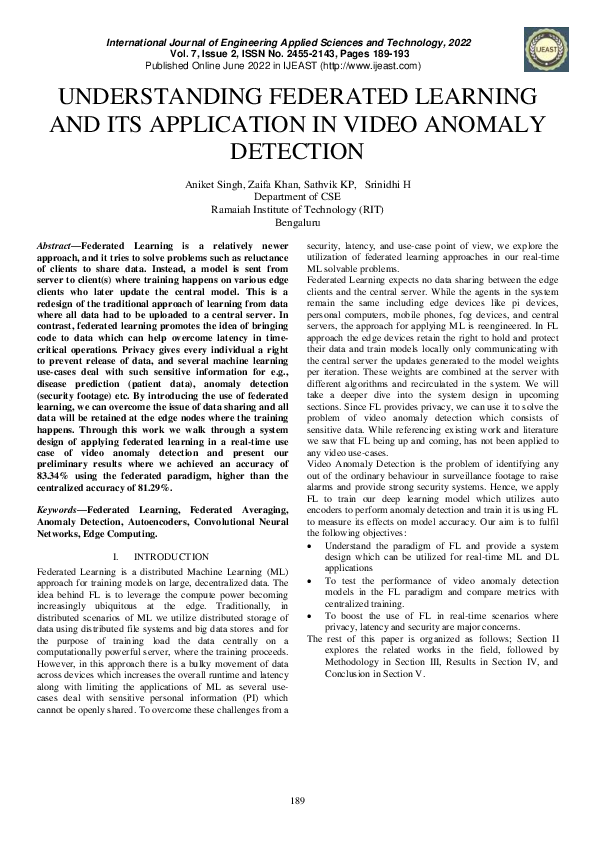 International Journal of Engineering Applied Sciences and Technology, 2022
Vol. 7, Issue 2, ISSN No. 2455-2143, Pages 189-193
Published Online June 2022 in IJEAST (http://www.ijeast.com)

IJEAST

UNDERSTANDING FEDERATED LEARNING AND ITS APPLICATION IN VIDEO ANOMALY DETECTION

Aniket Singh, Zaifa Khan, Sathvik KP, Srinidhi H
Department of CSE
Ramaiah Institute of Technology (RIT)
Bengaluru

Abstract—Federated Learning is a relatively newer approach, and it tries to solve problems such as reluctance of clients to share data. Instead, a model is sent from server to client(s) where training happens on various edge clients who later update the central model. This is a redesign of the traditional approach of learning from data where all data had to be uploaded to a central server. In contrast, federated learning promotes the idea of bringing code to data which can help overcome latency in time-critical operations. Privacy gives every individual a right to prevent release of data, and several machine learning use-cases deal with such sensitive information for e.g., disease prediction (patient data), anomaly detection (security footage) etc. By introducing the use of federated learning, we can overcome the issue of data sharing and all data will be retained at the edge nodes where the training happens. Through this work we walk through a system design of applying federated learning in a real-time use case of video anomaly detection and present our preliminary results where we achieved an accuracy of 83.34% using the federated paradigm, higher than the centralized accuracy of 81.29%.

Keywords—Federated Learning, Federated Averaging, Anomaly Detection, Autoencoders, Convolutional Neural Networks, Edge Computing.

I. INTRODUCTION

Federated Learning is a distributed Machine Learning (ML) approach for training models on large, decentralized data. The idea behind FL is to leverage the compute power becoming increasingly ubiquitous at the edge. Traditionally, in distributed scenarios of ML we utilize distributed storage of data using distributed file systems and big data stores and for the purpose of training load the data centrally on a computationally powerful server, where the training proceeds. However, in this approach there is a bulky movement of data across devices which increases the overall runtime and latency along with limiting the applications of ML as several use-cases deal with sensitive personal information (PI) which cannot be openly shared. To overcome these challenges from a security, latency, and use-case point of view, we explore the utilization of federated learning approaches in our real-time ML solvable problems.

Federated Learning expects no data sharing between the edge clients and the central server. While the agents in the system remain the same including edge devices like pi devices, personal computers, mobile phones, fog devices, and central servers, the approach for applying ML is reengineered. In FL approach the edge devices retain the right to hold and protect their data and train models locally only communicating with the central server the updates generated to the model weights per iteration. These weights are combined at the server with different algorithms and recirculated in the system. We will take a deeper dive into the system design in upcoming sections. Since FL provides privacy, we can use it to solve the problem of video anomaly detection which consists of sensitive data. While referencing existing work and literature we saw that FL being up and coming, has not been applied to any video use-cases.

Video Anomaly Detection is the problem of identifying any out of the ordinary behaviour in surveillance footage to raise alarms and provide strong security systems. Hence, we apply FL to train our deep learning model which utilizes auto encoders to perform anomaly detection and train it is using FL to measure its effects on model accuracy. Our aim is to fulfil the following objectives:

• Understand the paradigm of FL and provide a system design which can be utilized for real-time ML and DL applications
• To test the performance of video anomaly detection models in the FL paradigm and compare metrics with centralized training.
• To boost the use of FL in real-time scenarios where privacy, latency and security are major concerns.

The rest of this paper is organized as follows; Section II explores the related works in the field, followed by Methodology in Section III, Results in Section IV, and Conclusion in Section V.

189